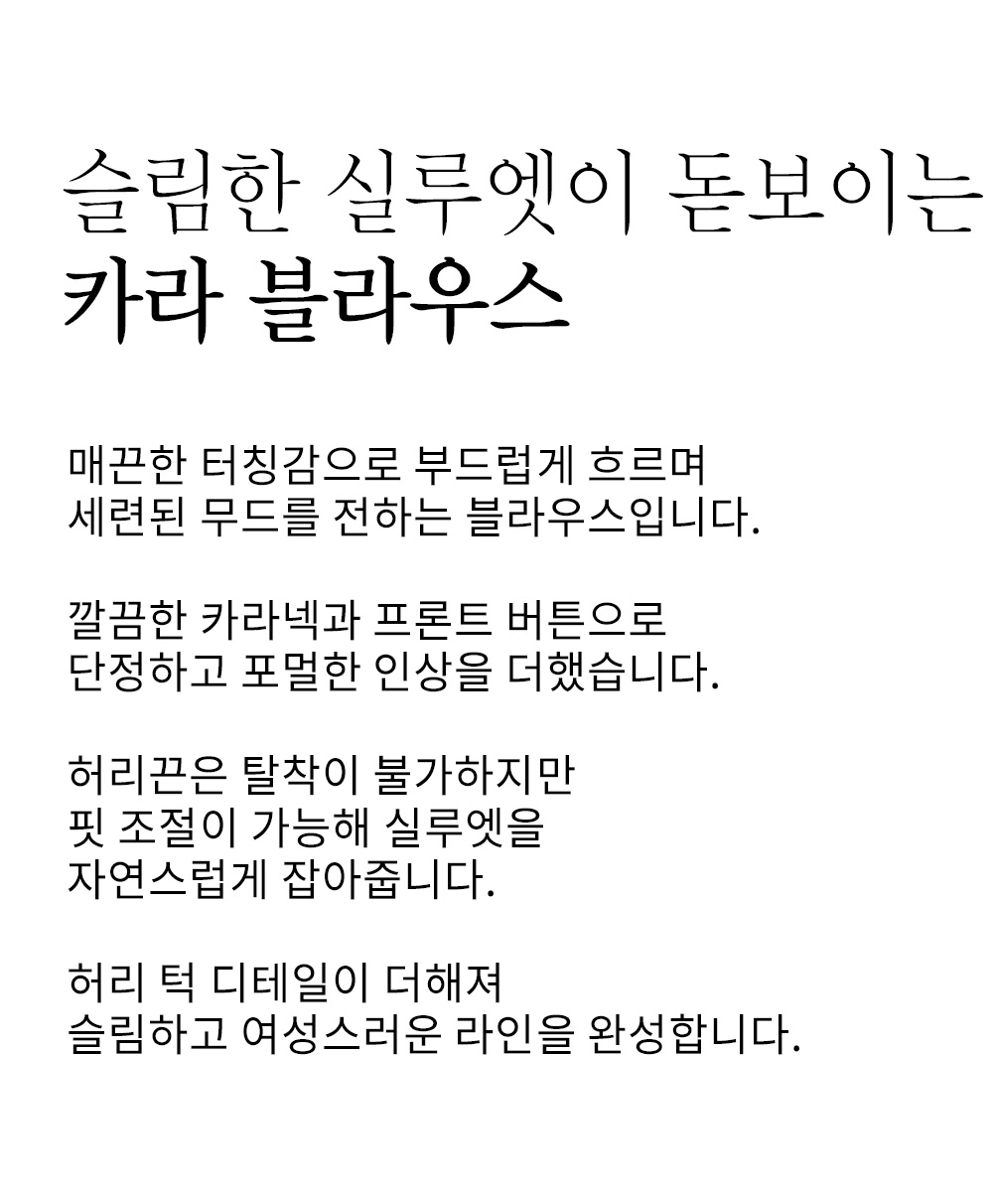 슬림한 실루엣이 돋보이는
카라 블라우스

매끈한 터칭감으로 부드럽게 흐르며
세련된 무드를 전하는 블라우스입니다.

깔끔한 카라넥과 프론트 버튼으로
단정하고 포멀한 인상을 더했습니다.

허리끈은 탈착이 불가하지만
핏 조절이 가능해 실루엣을
자연스럽게 잡아줍니다.

허리 턱 디테일이 더해져
슬림하고 여성스러운 라인을 완성합니다.